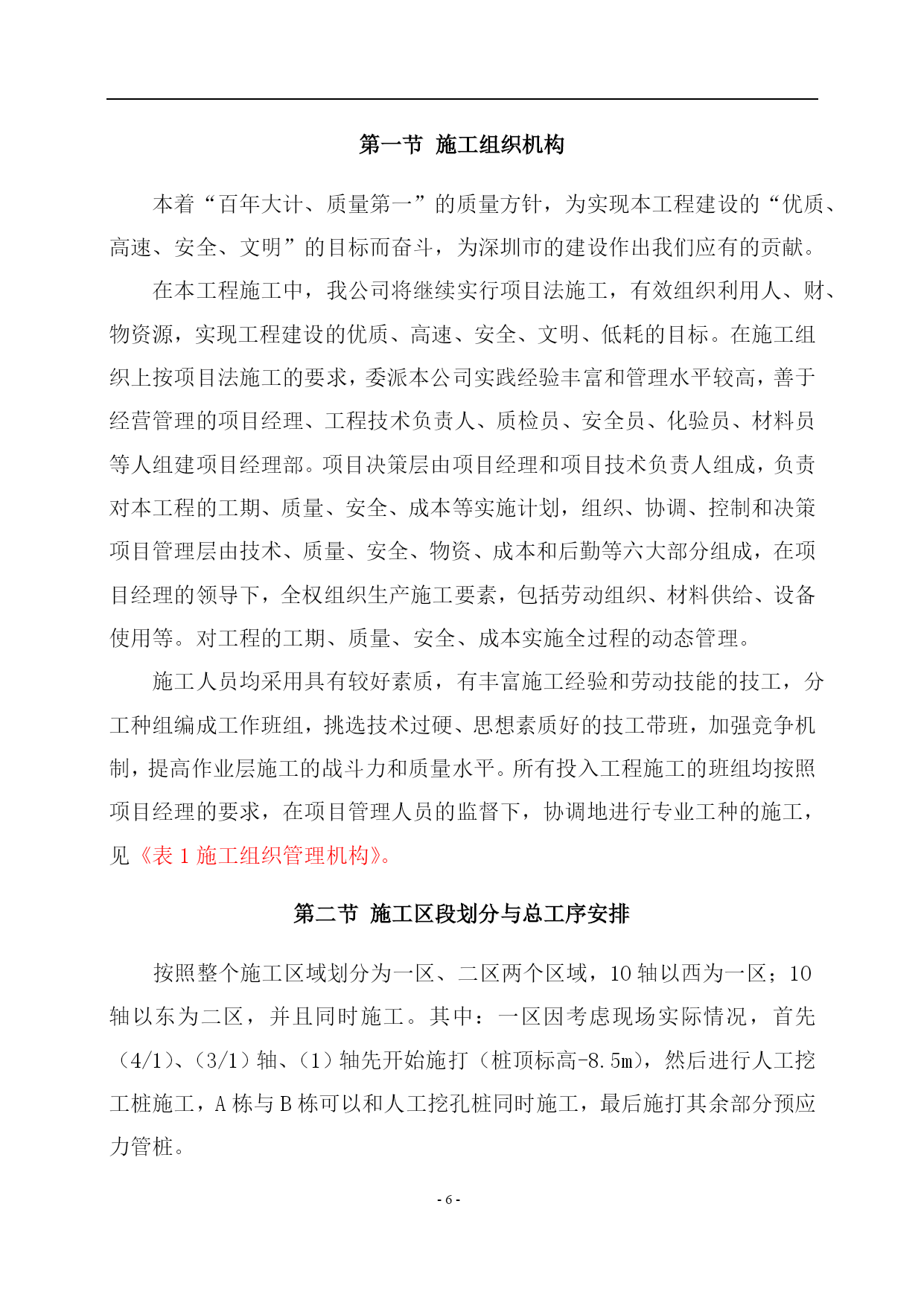 第一节  施工组织机构

本着“百年大计、质量第一”的质量方针，为实现本工程建设的“优质、高速、安全、文明”的目标而奋斗，为深圳市的建设作出我们应有的贡献。

在本工程施工中，我公司将继续实行项目法施工，有效组织利用人、财、物资源，实现工程建设的优质、高速、安全、文明、低耗的目标。在施工组织上按项目法施工的要求，委派本公司实践经验丰富和管理水平较高，善于经营管理的项目经理、工程技术负责人、质检员、安全员、化验员、材料员等人组建项目经理部。项目决策层由项目经理和项目技术负责人组成，负责对本工程的工期、质量、安全、成本等实施计划，组织、协调、控制和决策项目管理层由技术、质量、安全、物资、成本和后勤等六大部分组成，在项目经理的领导下，全权组织生产施工要素，包括劳动组织、材料供给、设备使用等。对工程的工期、质量、安全、成本实施全过程的动态管理。

施工人员均采用具有较好素质，有丰富施工经验和劳动技能的技工，分工种组编成工作班组，挑选技术过硬、思想素质好的技工带班，加强竞争机制，提高作业层施工的战斗力和质量水平。所有投入工程施工的班组均按照项目经理的要求，在项目管理人员的监督下，协调地进行专业工种的施工，见《表 1 施工组织管理机构》。

第二节  施工区段划分与总工序安排

按照整个施工区域划分为一区、二区两个区域，10 轴以西为一区；10 轴以东为二区，并且同时施工。其中：一区因考虑现场实际情况，首先（4/1）、（3/1）轴、（1）轴先开始施打（桩顶标高-8.5m），然后进行人工挖工桩施工，A 栋与 B 栋可以和人工挖孔桩同时施工，最后施打其余部分预应力管桩。

- 6 -